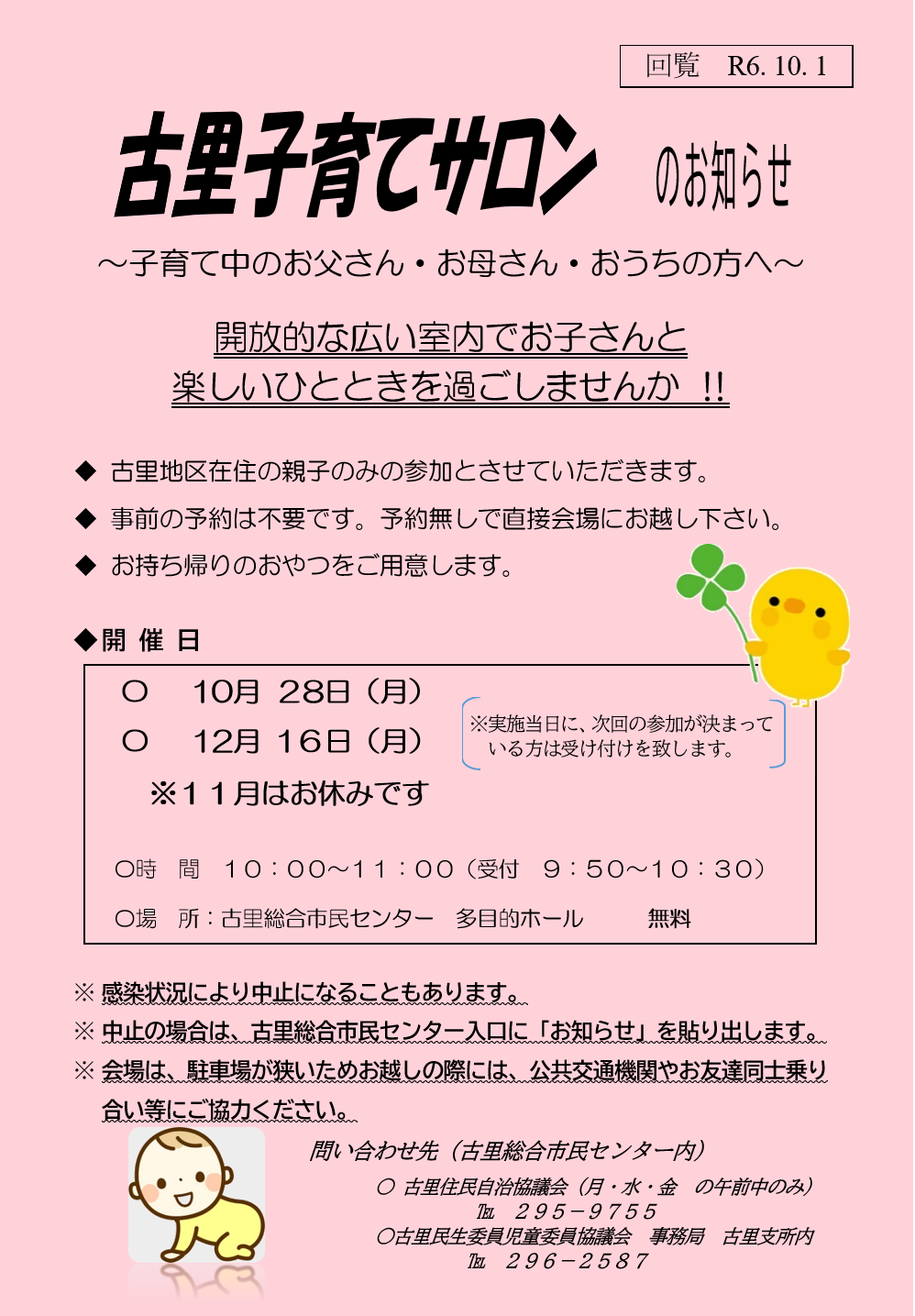 回覧　R6. 10. 1

古里子育てサロン　のお知らせ

～子育て中のお父さん・お母さん・おうちの方へ～

開放的な広い室内でお子さんと
楽しいひとときを過ごしませんか !!

◆ 古里地区在住の親子のみの参加とさせていただきます。

◆ 事前の予約は不要です。予約無しで直接会場にお越し下さい。

◆ お持ち帰りのおやつをご用意します。

◆開 催 日

○　10月 28日（月）
○　12月 16日（月）
※１１月はお休みです

※実施当日に、次回の参加が決まっている方は受け付けを致します。

○時　間　１０：００～１１：００（受付　９：５０～１０：３０）

○場　所：古里総合市民センター　多目的ホール　　無料

※ 感染状況により中止になることもあります。

※ 中止の場合は、古里総合市民センター入口に「お知らせ」を貼り出します。

※ 会場は、駐車場が狭いためお越しの際には、公共交通機関やお友達同士乗り合い等にご協力ください。

問い合わせ先（古里総合市民センター内）
○ 古里住民自治協議会（月・水・金　の午前中のみ）
℡　２９５－９７５５
○古里民生委員児童委員協議会　事務局　古里支所内
℡　２９６－２５８７